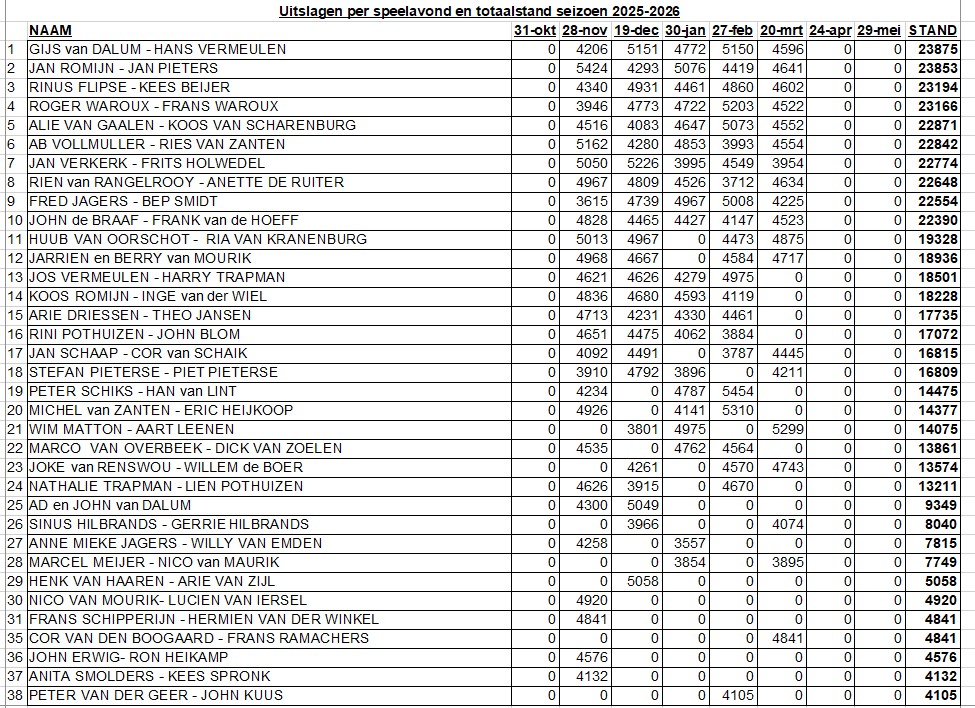 Uitslagen per speelavond en totaalstand seizoen 2025-2026

| | NAAM | 31-okt | 28-nov | 19-dec | 30-jan | 27-feb | 20-mrt | 24-apr | 29-mei | STAND |
|---|---|---|---|---|---|---|---|---|---|---|
| 1 | GIJS van DALUM - HANS VERMEULEN | 0 | 4206 | 5151 | 4772 | 5150 | 4596 | 0 | 0 | 23875 |
| 2 | JAN ROMIJN - JAN PIETERS | 0 | 5424 | 4293 | 5076 | 4419 | 4641 | 0 | 0 | 23853 |
| 3 | RINUS FLIPSE - KEES BEIJER | 0 | 4340 | 4931 | 4461 | 4860 | 4602 | 0 | 0 | 23194 |
| 4 | ROGER WAROUX - FRANS WAROUX | 0 | 3946 | 4773 | 4722 | 5203 | 4522 | 0 | 0 | 23166 |
| 5 | ALIE VAN GAALEN - KOOS VAN SCHARENBURG | 0 | 4516 | 4083 | 4647 | 5073 | 4552 | 0 | 0 | 22871 |
| 6 | AB VOLLMULLER - RIES VAN ZANTEN | 0 | 5162 | 4280 | 4853 | 3993 | 4554 | 0 | 0 | 22842 |
| 7 | JAN VERKERK - FRITS HOLWEDEL | 0 | 5050 | 5226 | 3995 | 4549 | 3954 | 0 | 0 | 22774 |
| 8 | RIEN van RANGELROOY - ANETTE DE RUITER | 0 | 4967 | 4809 | 4526 | 3712 | 4634 | 0 | 0 | 22648 |
| 9 | FRED JAGERS - BEP SMIDT | 0 | 3615 | 4739 | 4967 | 5008 | 4225 | 0 | 0 | 22554 |
| 10 | JOHN de BRAAF - FRANK van de HOEFF | 0 | 4828 | 4465 | 4427 | 4147 | 4523 | 0 | 0 | 22390 |
| 11 | HUUB VAN OORSCHOT - RIA VAN KRANENBURG | 0 | 5013 | 4967 | 0 | 4473 | 4875 | 0 | 0 | 19328 |
| 12 | JARRIEN en BERRY van MOURIK | 0 | 4968 | 4667 | 0 | 4584 | 4717 | 0 | 0 | 18936 |
| 13 | JOS VERMEULEN - HARRY TRAPMAN | 0 | 4621 | 4626 | 4279 | 4975 | 0 | 0 | 0 | 18501 |
| 14 | KOOS ROMIJN - INGE van der WIEL | 0 | 4836 | 4680 | 4593 | 4119 | 0 | 0 | 0 | 18228 |
| 15 | ARIE DRIESSEN - THEO JANSEN | 0 | 4713 | 4231 | 4330 | 4461 | 0 | 0 | 0 | 17735 |
| 16 | RINI POTHUIZEN - JOHN BLOM | 0 | 4651 | 4475 | 4062 | 3884 | 0 | 0 | 0 | 17072 |
| 17 | JAN SCHAAP - COR van SCHAIK | 0 | 4092 | 4491 | 0 | 3787 | 4445 | 0 | 0 | 16815 |
| 18 | STEFAN PIETERSE - PIET PIETERSE | 0 | 3910 | 4792 | 3896 | 0 | 4211 | 0 | 0 | 16809 |
| 19 | PETER SCHIKS - HAN van LINT | 0 | 4234 | 0 | 4787 | 5454 | 0 | 0 | 0 | 14475 |
| 20 | MICHEL van ZANTEN - ERIC HEIJKOOP | 0 | 4926 | 0 | 4141 | 5310 | 0 | 0 | 0 | 14377 |
| 21 | WIM MATTON - AART LEENEN | 0 | 0 | 3801 | 4975 | 0 | 5299 | 0 | 0 | 14075 |
| 22 | MARCO VAN OVERBEEK - DICK VAN ZOELEN | 0 | 4535 | 0 | 4762 | 4564 | 0 | 0 | 0 | 13861 |
| 23 | JOKE van RENSWOU - WILLEM de BOER | 0 | 0 | 4261 | 0 | 4570 | 4743 | 0 | 0 | 13574 |
| 24 | NATHALIE TRAPMAN - LIEN POTHUIZEN | 0 | 4626 | 3915 | 0 | 4670 | 0 | 0 | 0 | 13211 |
| 25 | AD en JOHN van DALUM | 0 | 4300 | 5049 | 0 | 0 | 0 | 0 | 0 | 9349 |
| 26 | SINUS HILBRANDS - GERRIE HILBRANDS | 0 | 0 | 3966 | 0 | 0 | 4074 | 0 | 0 | 8040 |
| 27 | ANNE MIEKE JAGERS - WILLY VAN EMDEN | 0 | 4258 | 0 | 3557 | 0 | 0 | 0 | 0 | 7815 |
| 28 | MARCEL MEIJER - NICO van MAURIK | 0 | 0 | 0 | 3854 | 0 | 3895 | 0 | 0 | 7749 |
| 29 | HENK VAN HAAREN - ARIE VAN ZIJL | 0 | 0 | 5058 | 0 | 0 | 0 | 0 | 0 | 5058 |
| 30 | NICO VAN MOURIK- LUCIEN VAN IERSEL | 0 | 4920 | 0 | 0 | 0 | 0 | 0 | 0 | 4920 |
| 31 | FRANS SCHIPPERIJN - HERMIEN VAN DER WINKEL | 0 | 4841 | 0 | 0 | 0 | 0 | 0 | 0 | 4841 |
| 35 | COR VAN DEN BOOGAARD - FRANS RAMACHERS | 0 | 0 | 0 | 0 | 0 | 4841 | 0 | 0 | 4841 |
| 36 | JOHN ERWIG- RON HEIKAMP | 0 | 4576 | 0 | 0 | 0 | 0 | 0 | 0 | 4576 |
| 37 | ANITA SMOLDERS - KEES SPRONK | 0 | 4132 | 0 | 0 | 0 | 0 | 0 | 0 | 4132 |
| 38 | PETER VAN DER GEER - JOHN KUUS | 0 | 0 | 0 | 0 | 4105 | 0 | 0 | 0 | 4105 |